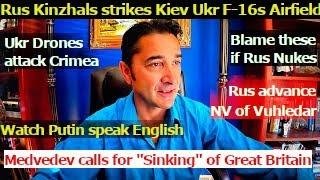 Rus Kinzhals strikes Kiev Ukr F-16s Airfield

Ukr Drones attack Crimea

Blame these if Rus Nukes

Rus advance NV of Vuhledar

Watch Putin speak English

Medvedev calls for "Sinking" of Great Britain